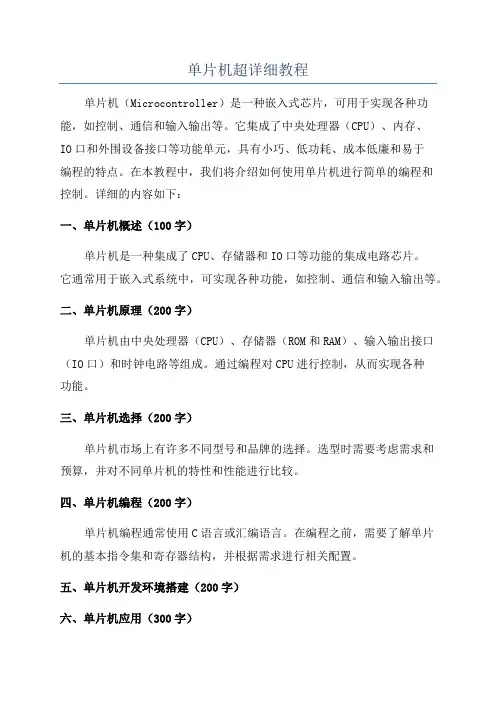 单片机超详细教程

单片机（Microcontroller）是一种嵌入式芯片，可用于实现各种功能，如控制、通信和输入输出等。它集成了中央处理器（CPU）、内存、IO口和外围设备接口等功能单元，具有小巧、低功耗、成本低廉和易于编程的特点。在本教程中，我们将介绍如何使用单片机进行简单的编程和控制。详细的内容如下：

一、单片机概述（100字）

单片机是一种集成了CPU、存储器和IO口等功能的集成电路芯片。它通常用于嵌入式系统中，可实现各种功能，如控制、通信和输入输出等。

二、单片机原理（200字）

单片机由中央处理器（CPU）、存储器（ROM和RAM）、输入输出接口（IO口）和时钟电路等组成。通过编程对CPU进行控制，从而实现各种功能。

三、单片机选择（200字）

单片机市场上有许多不同型号和品牌的选择。选型时需要考虑需求和预算，并对不同单片机的特性和性能进行比较。

四、单片机编程（200字）

单片机编程通常使用C语言或汇编语言。在编程之前，需要了解单片机的基本指令集和寄存器结构，并根据需求进行相关配置。

五、单片机开发环境搭建（200字）

六、单片机应用（300字）